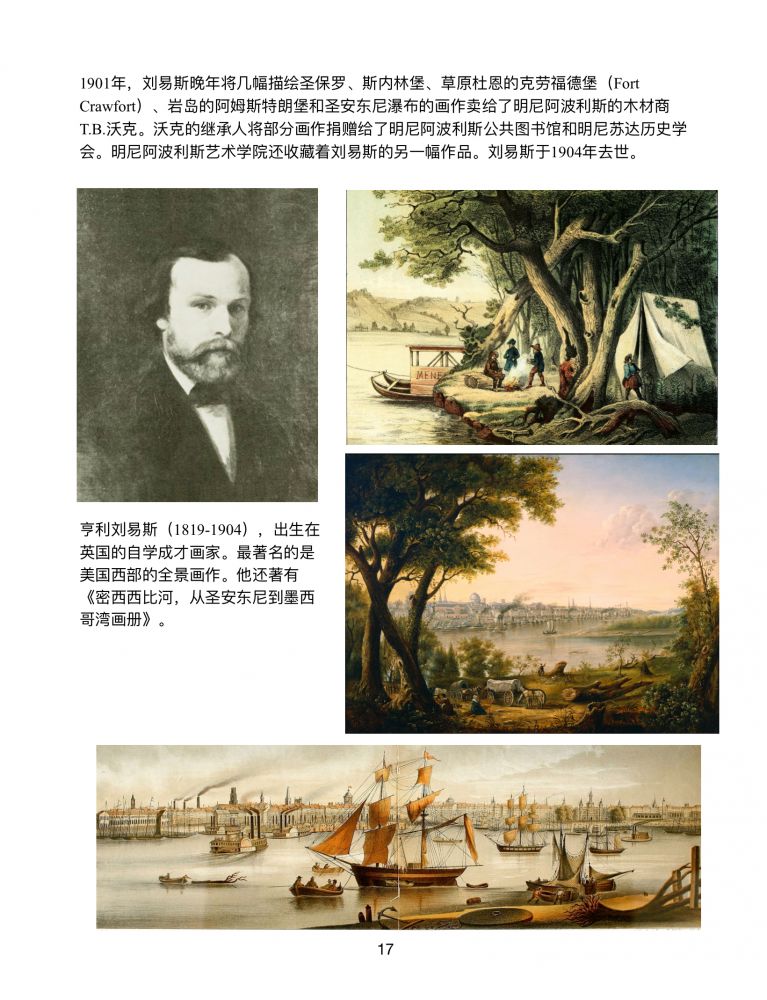 1901年，刘易斯晚年将几幅描绘圣保罗、斯内林堡、草原杜恩的克劳福德堡（Fort Crawfort）、岩岛的阿姆斯特朗堡和圣安东尼瀑布的画作卖给了明尼阿波利斯的木材商T.B.沃克。沃克的继承人将部分画作捐赠给了明尼阿波利斯公共图书馆和明尼苏达历史学会。明尼阿波利斯艺术学院还收藏着刘易斯的另一幅作品。刘易斯于1904年去世。

亨利刘易斯（1819-1904），出生在英国的自学成才画家。最著名的是美国西部的全景画作。他还著有《密西西比河，从圣安东尼到墨西哥湾画册》。

17